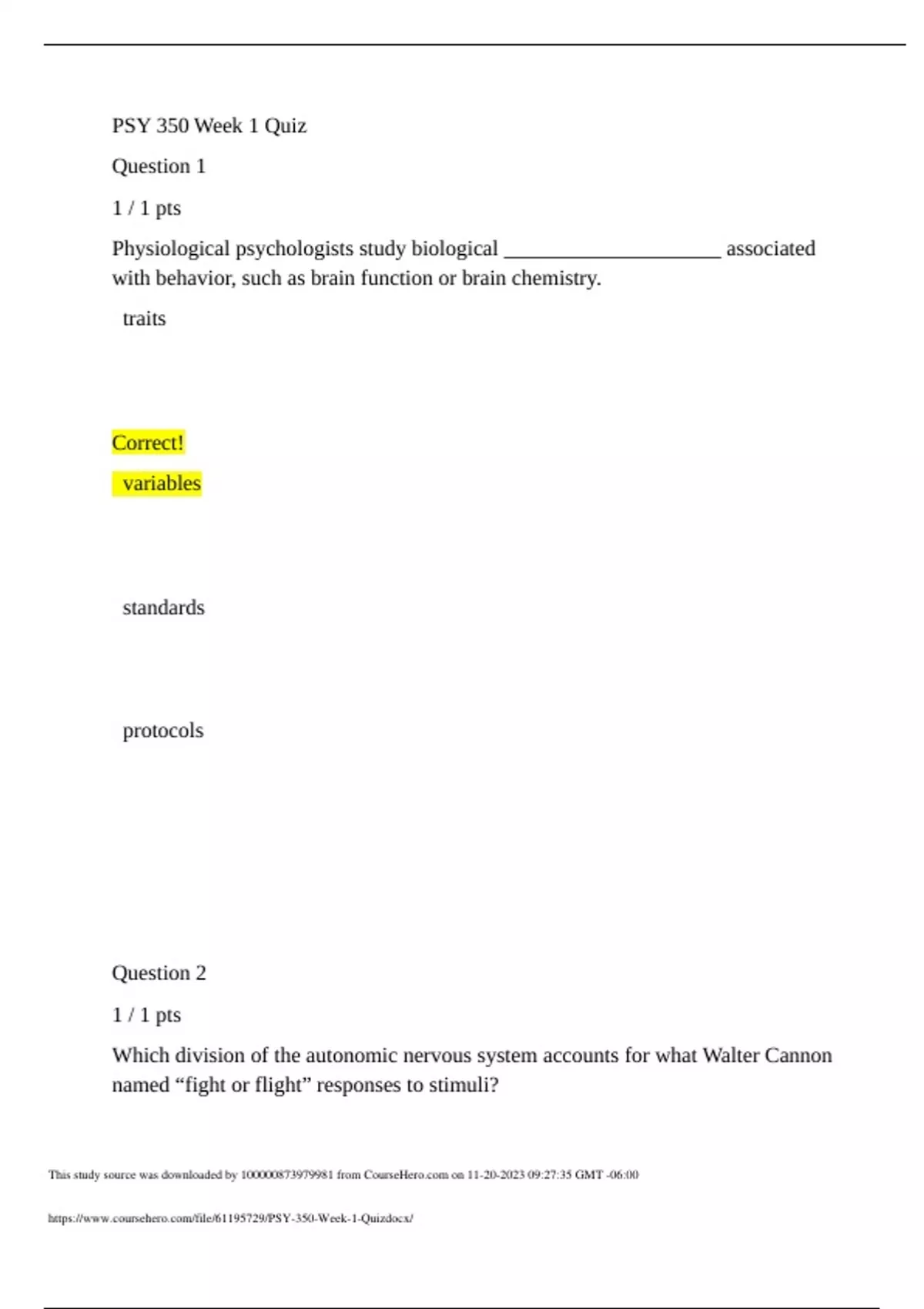 PSY 350 Week 1 Quiz

Question 1

1 / 1 pts

Physiological psychologists study biological ____________________ associated with behavior, such as brain function or brain chemistry.

traits

Correct!

variables

standards

protocols

Question 2

1 / 1 pts

Which division of the autonomic nervous system accounts for what Walter Cannon named “fight or flight” responses to stimuli?

This study source was downloaded by 100000873979981 from CourseHero.com on 11-20-2023 09:27:35 GMT -06:00

https://www.coursehero.com/file/61195729/PSY-350-Week-1-Quizdocx/